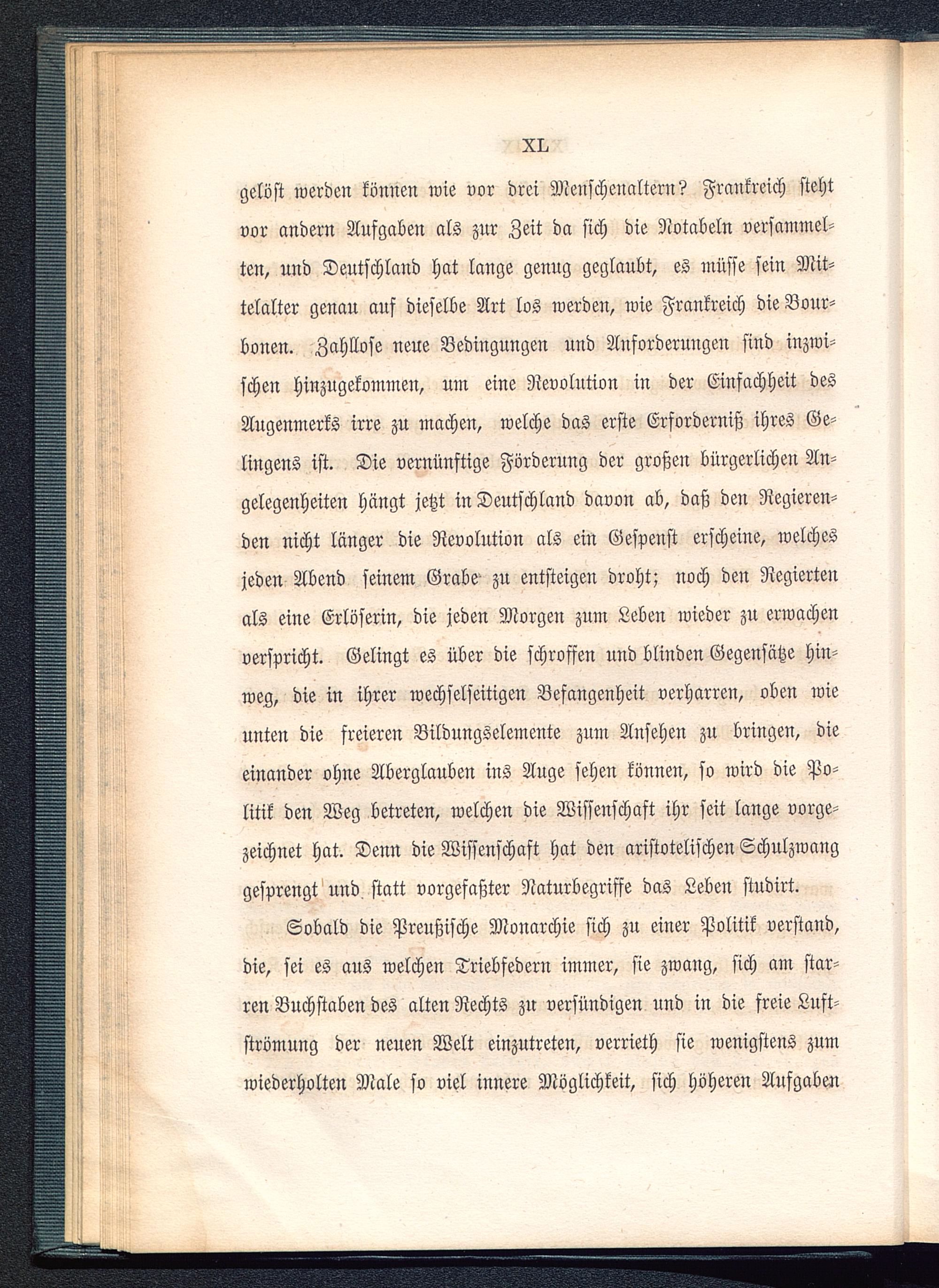 XL

gelöst werden können wie vor drei Menschenaltern? Frankreich steht vor andern Aufgaben als zur Zeit da sich die Notabeln versammelten, und Deutschland hat lange genug geglaubt, es müsse sein Mittelalter genau auf dieselbe Art los werden, wie Frankreich die Bourbonen. Zahllose neue Bedingungen und Anforderungen sind inzwischen hinzugekommen, um eine Revolution in der Einfachheit des Augenmerks irre zu machen, welche das erste Erforderniß ihres Gelingens ist. Die vernünftige Förderung der großen bürgerlichen Angelegenheiten hängt jetzt in Deutschland davon ab, daß den Regierenden nicht länger die Revolution als ein Gespenst erscheine, welches jeden Abend seinem Grabe zu entsteigen droht; noch den Regierten als eine Erlöserin, die jeden Morgen zum Leben wieder zu erwachen verspricht. Gelingt es über die schroffen und blinden Gegensätze hinweg, die in ihrer wechselseitigen Befangenheit verharren, oben wie unten die freieren Bildungselemente zum Ansehen zu bringen, die einander ohne Aberglauben ins Auge sehen können, so wird die Politik den Weg betreten, welchen die Wissenschaft ihr seit lange vorgezeichnet hat. Denn die Wissenschaft hat den aristotelischen Schulzwang gesprengt und statt vorgefaßter Naturbegriffe das Leben studirt.

Sobald die Preußische Monarchie sich zu einer Politik verstand, die, sei es aus welchen Triebfedern immer, sie zwang, sich am starren Buchstaben des alten Rechts zu versündigen und in die freie Luftströmung der neuen Welt einzutreten, verrieth sie wenigstens zum wiederholten Male so viel innere Möglichkeit, sich höheren Aufgaben